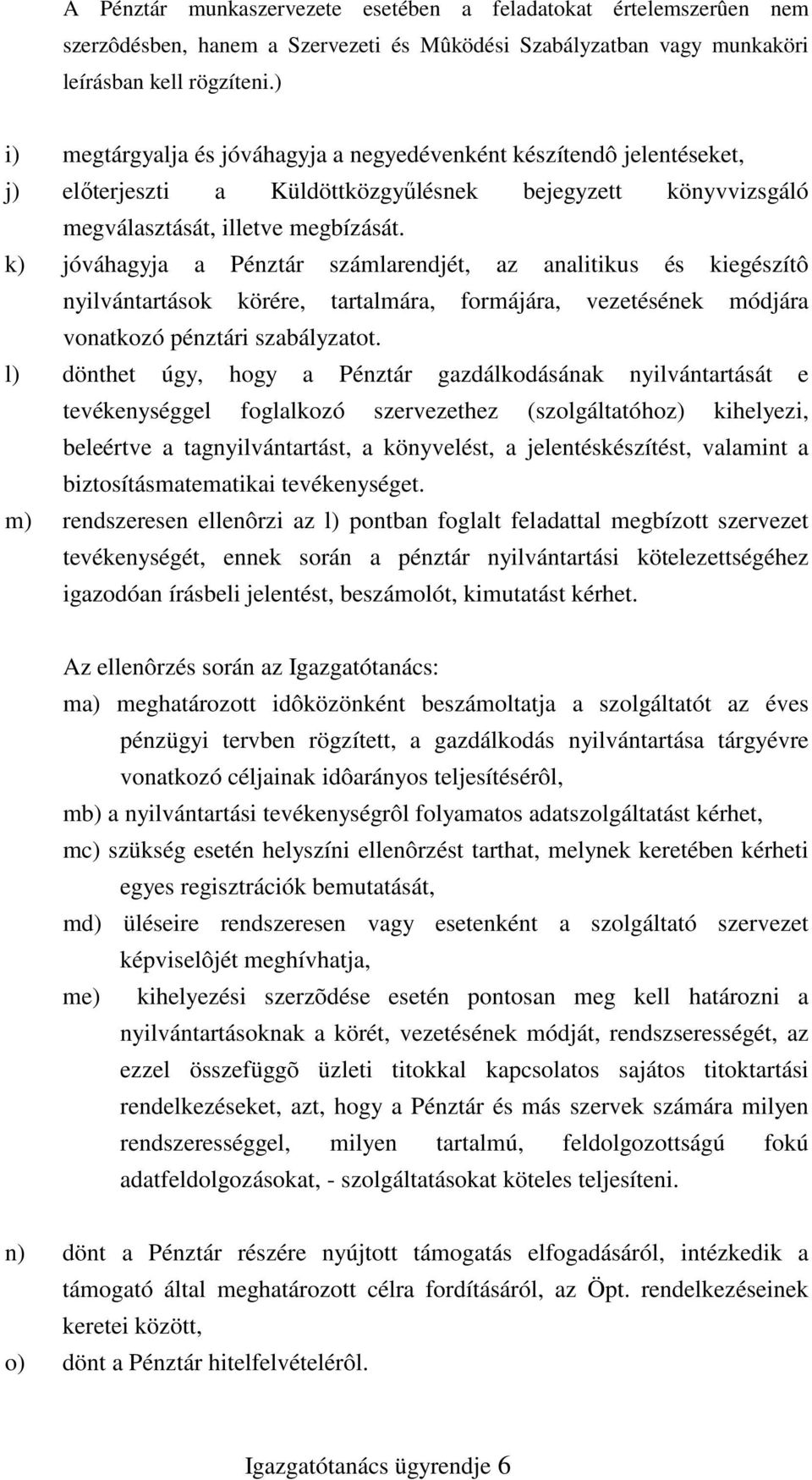 A Pénztár munkaszervezete esetében a feladatokat értelemszerûen nem szerzôdésben, hanem a Szervezeti és Mûködési Szabályzatban vagy munkaköri leírásban kell rögzíteni.)

i) megtárgyalja és jóváhagyja a negyedévenként készítendô jelentéseket,
j) előterjeszti a Küldöttközgyűlésnek bejegyzett könyvvizsgáló megválasztását, illetve megbízását.
k) jóváhagyja a Pénztár számlarendjét, az analitikus és kiegészítô nyilvántartások körére, tartalmára, formájára, vezetésének módjára vonatkozó pénztári szabályzatot.
l) dönthet úgy, hogy a Pénztár gazdálkodásának nyilvántartását e tevékenységgel foglalkozó szervezethez (szolgáltatóhoz) kihelyezi, beleértve a tagnyilvántartást, a könyvelést, a jelentéskészítést, valamint a biztosításmatematikai tevékenységet.
m) rendszeresen ellenôrzi az l) pontban foglalt feladattal megbízott szervezet tevékenységét, ennek során a pénztár nyilvántartási kötelezettségéhez igazodóan írásbeli jelentést, beszámolót, kimutatást kérhet.

Az ellenôrzés során az Igazgatótanács:
ma) meghatározott idôközönként beszámoltatja a szolgáltatót az éves pénzügyi tervben rögzített, a gazdálkodás nyilvántartása tárgyévre vonatkozó céljainak idôarányos teljesítésérôl,
mb) a nyilvántartási tevékenységrôl folyamatos adatszolgáltatást kérhet,
mc) szükség esetén helyszíni ellenôrzést tarthat, melynek keretében kérheti egyes regisztrációk bemutatását,
md) üléseire rendszeresen vagy esetenként a szolgáltató szervezet képviselôjét meghívhatja,
me) kihelyezési szerzõdése esetén pontosan meg kell határozni a nyilvántartásoknak a körét, vezetésének módját, rendszerességét, az ezzel összefüggõ üzleti titokkal kapcsolatos sajátos titoktartási rendelkezéseket, azt, hogy a Pénztár és más szervek számára milyen rendszerességgel, milyen tartalmú, feldolgozottságú fokú adatfeldolgozásokat, - szolgáltatásokat köteles teljesíteni.

n) dönt a Pénztár részére nyújtott támogatás elfogadásáról, intézkedik a támogató által meghatározott célra fordításáról, az Öpt. rendelkezéseinek keretei között,
o) dönt a Pénztár hitelfelvételérôl.

Igazgatótanács ügyrendje 6